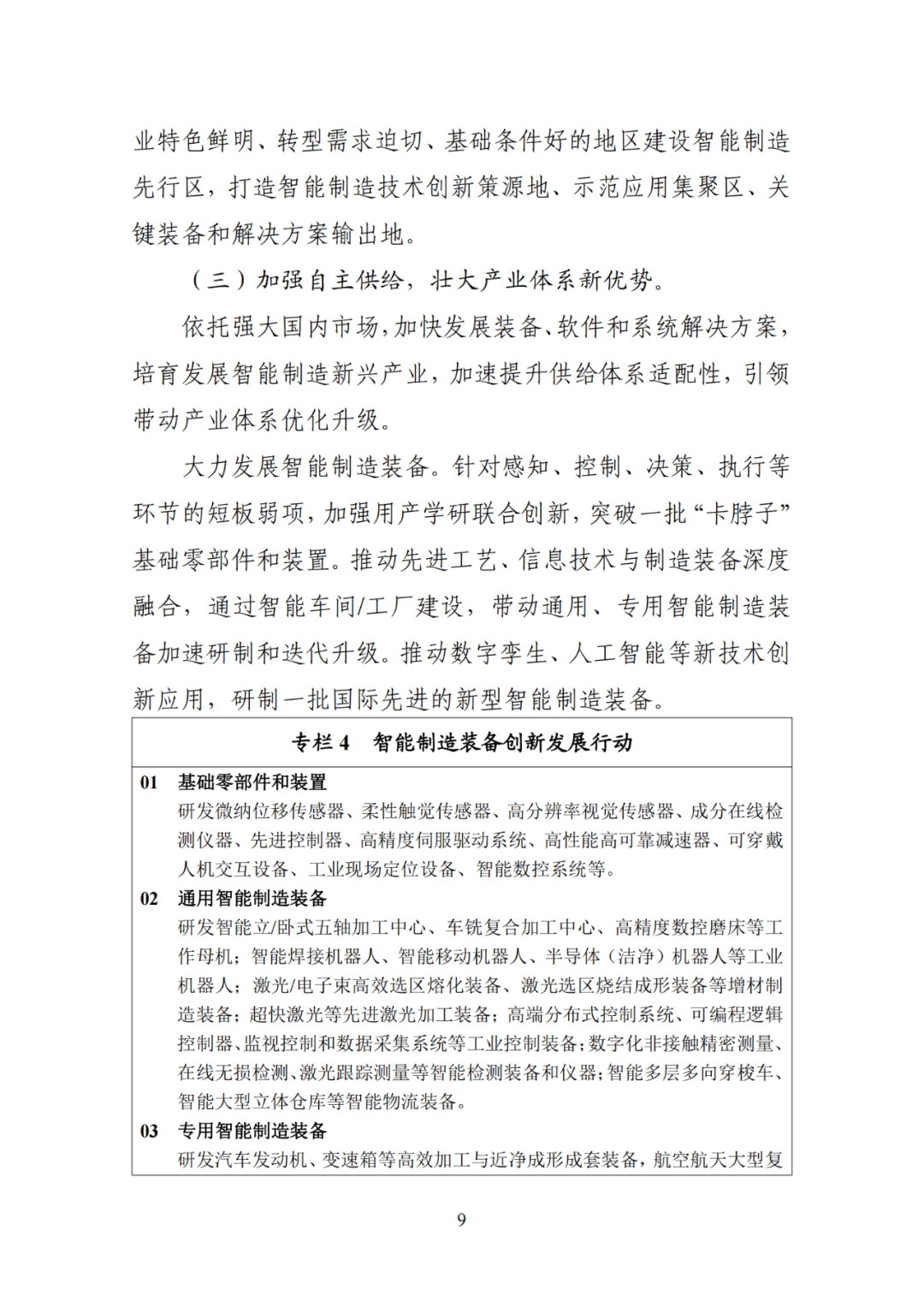 业特色鲜明、转型需求迫切、基础条件好的地区建设智能制造先行区，打造智能制造技术创新策源地、示范应用集聚区、关键装备和解决方案输出地。

（三）加强自主供给，壮大产业体系新优势。

依托强大国内市场，加快发展装备、软件和系统解决方案，培育发展智能制造新兴产业，加速提升供给体系适配性，引领带动产业体系优化升级。

大力发展智能制造装备。针对感知、控制、决策、执行等环节的短板弱项，加强用产学研联合创新，突破一批“卡脖子”基础零部件和装置。推动先进工艺、信息技术与制造装备深度融合，通过智能车间/工厂建设，带动通用、专用智能制造装备加速研制和迭代升级。推动数字孪生、人工智能等新技术创新应用，研制一批国际先进的新型智能制造装备。

专栏 4　智能制造装备创新发展行动

01　基础零部件和装置
研发微纳位移传感器、柔性触觉传感器、高分辨率视觉传感器、成分在线检测仪器、先进控制器、高精度伺服驱动系统、高性能高可靠减速器、可穿戴人机交互设备、工业现场定位设备、智能数控系统等。

02　通用智能制造装备
研发智能立/卧式五轴加工中心、车铣复合加工中心、高精度数控磨床等工作母机；智能焊接机器人、智能移动机器人、半导体（洁净）机器人等工业机器人；激光/电子束高效选区熔化装备、激光选区烧结成形装备等增材制造装备；超快激光等先进激光加工装备；高端分布式控制系统、可编程逻辑控制器、监视控制和数据采集系统等工业控制装备；数字化非接触精密测量、在线无损检测、激光跟踪测量等智能检测装备和仪器；智能多层多向穿梭车、智能大型立体仓库等智能物流装备。

03　专用智能制造装备
研发汽车发动机、变速箱等高效加工与近净成形成套装备，航空航天大型复

9